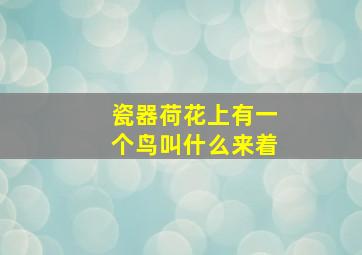 瓷器荷花上有一个鸟叫什么来着